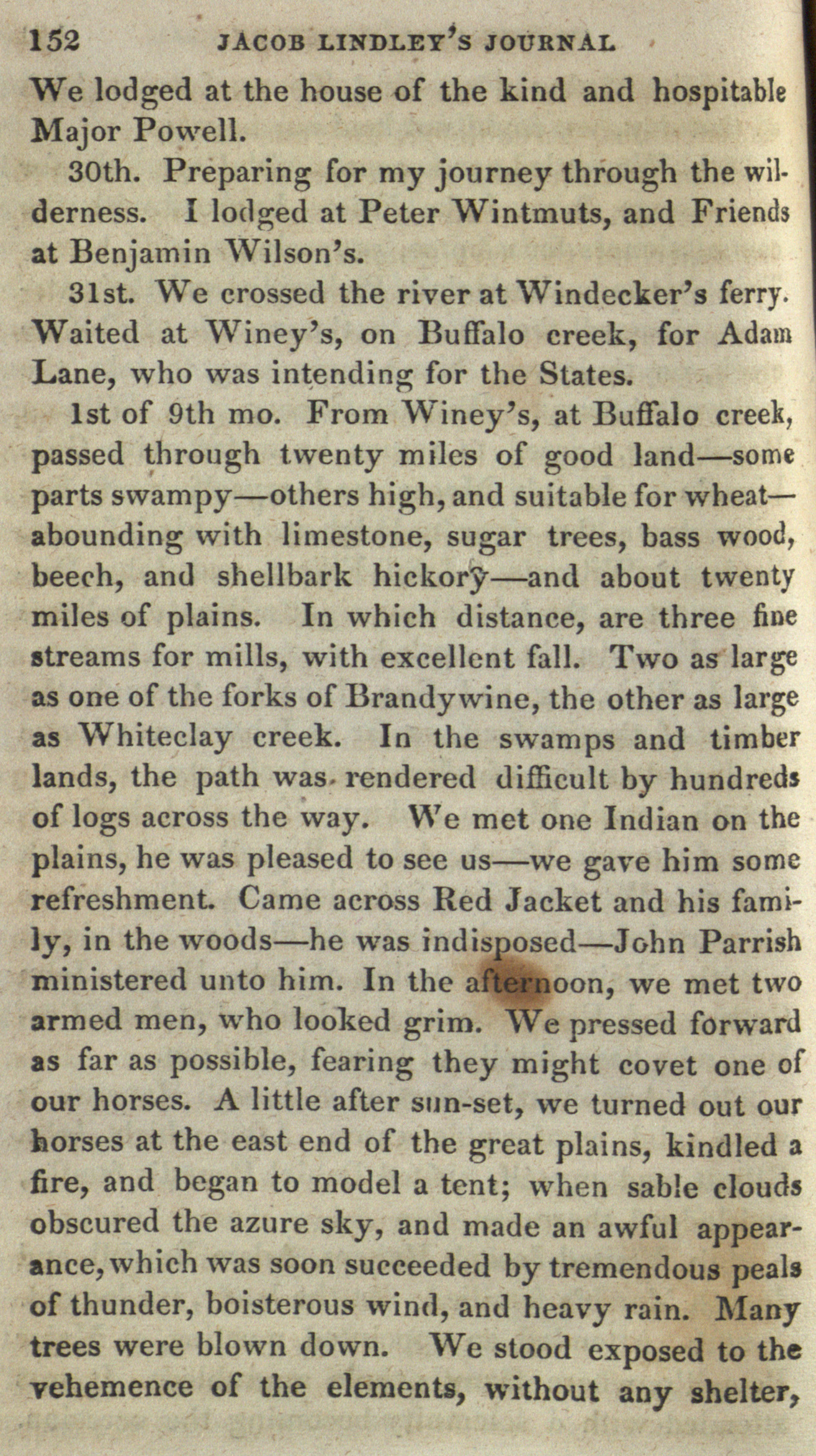 152 JACOB LINDLEY'S JOURNAL

We lodged at the house of the kind and hospitable Major Powell.

30th. Preparing for my journey through the wilderness. I lodged at Peter Wintmuts, and Friends at Benjamin Wilson's.

31st. We crossed the river at Windecker's ferry. Waited at Winey's, on Buffalo creek, for Adam Lane, who was intending for the States.

1st of 9th mo. From Winey's, at Buffalo creek, passed through twenty miles of good land—some parts swampy—others high, and suitable for wheat—abounding with limestone, sugar trees, bass wood, beech, and shellbark hickory—and about twenty miles of plains. In which distance, are three fine streams for mills, with excellent fall. Two as large as one of the forks of Brandywine, the other as large as Whiteclay creek. In the swamps and timber lands, the path was rendered difficult by hundreds of logs across the way. We met one Indian on the plains, he was pleased to see us—we gave him some refreshment. Came across Red Jacket and his family, in the woods—he was indisposed—John Parrish ministered unto him. In the afternoon, we met two armed men, who looked grim. We pressed forward as far as possible, fearing they might covet one of our horses. A little after sun-set, we turned out our horses at the east end of the great plains, kindled a fire, and began to model a tent; when sable clouds obscured the azure sky, and made an awful appearance, which was soon succeeded by tremendous peals of thunder, boisterous wind, and heavy rain. Many trees were blown down. We stood exposed to the vehemence of the elements, without any shelter,